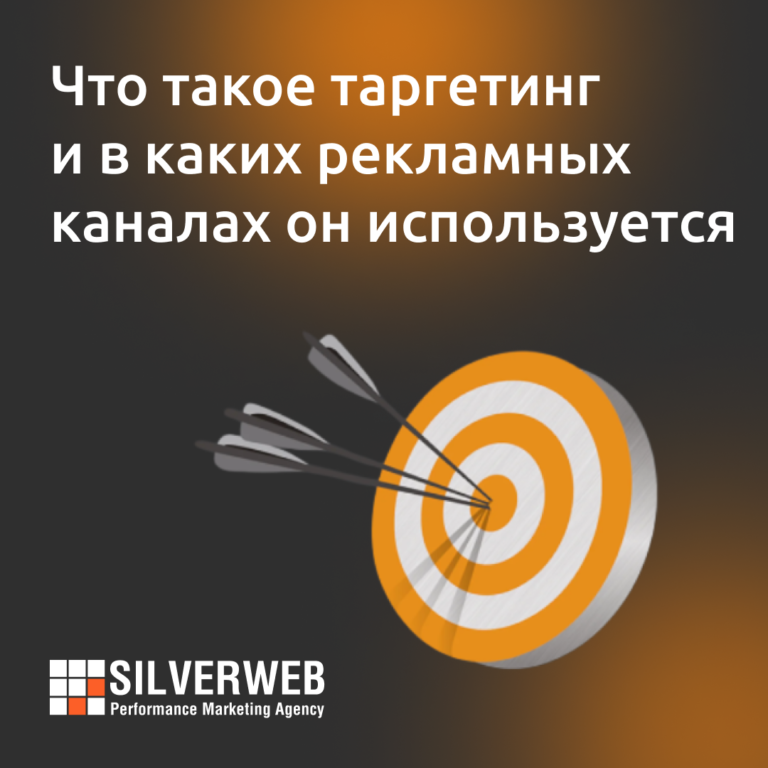 Что такое таргетинг и в каких рекламных каналах он используется

SILVERWEB
Performance Marketing Agency